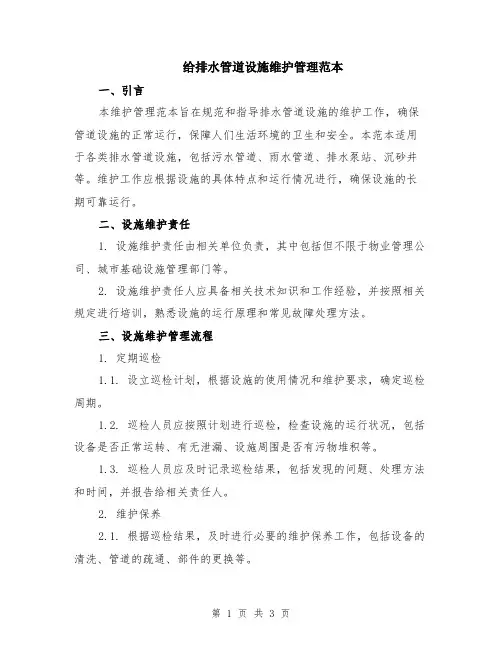 给排水管道设施维护管理范本

一、引言

本维护管理范本旨在规范和指导排水管道设施的维护工作，确保管道设施的正常运行，保障人们生活环境的卫生和安全。本范本适用于各类排水管道设施，包括污水管道、雨水管道、排水泵站、沉砂井等。维护工作应根据设施的具体特点和运行情况进行，确保设施的长期可靠运行。

二、设施维护责任

1. 设施维护责任由相关单位负责，其中包括但不限于物业管理公司、城市基础设施管理部门等。

2. 设施维护责任人应具备相关技术知识和工作经验，并按照相关规定进行培训，熟悉设施的运行原理和常见故障处理方法。

三、设施维护管理流程

1. 定期巡检

1.1. 设立巡检计划，根据设施的使用情况和维护要求，确定巡检周期。

1.2. 巡检人员应按照计划进行巡检，检查设施的运行状况，包括设备是否正常运转、有无泄漏、设施周围是否有污物堆积等。

1.3. 巡检人员应及时记录巡检结果，包括发现的问题、处理方法和时间，并报告给相关责任人。

2. 维护保养

2.1. 根据巡检结果，及时进行必要的维护保养工作，包括设备的清洗、管道的疏通、部件的更换等。

第 1 页 共 3 页